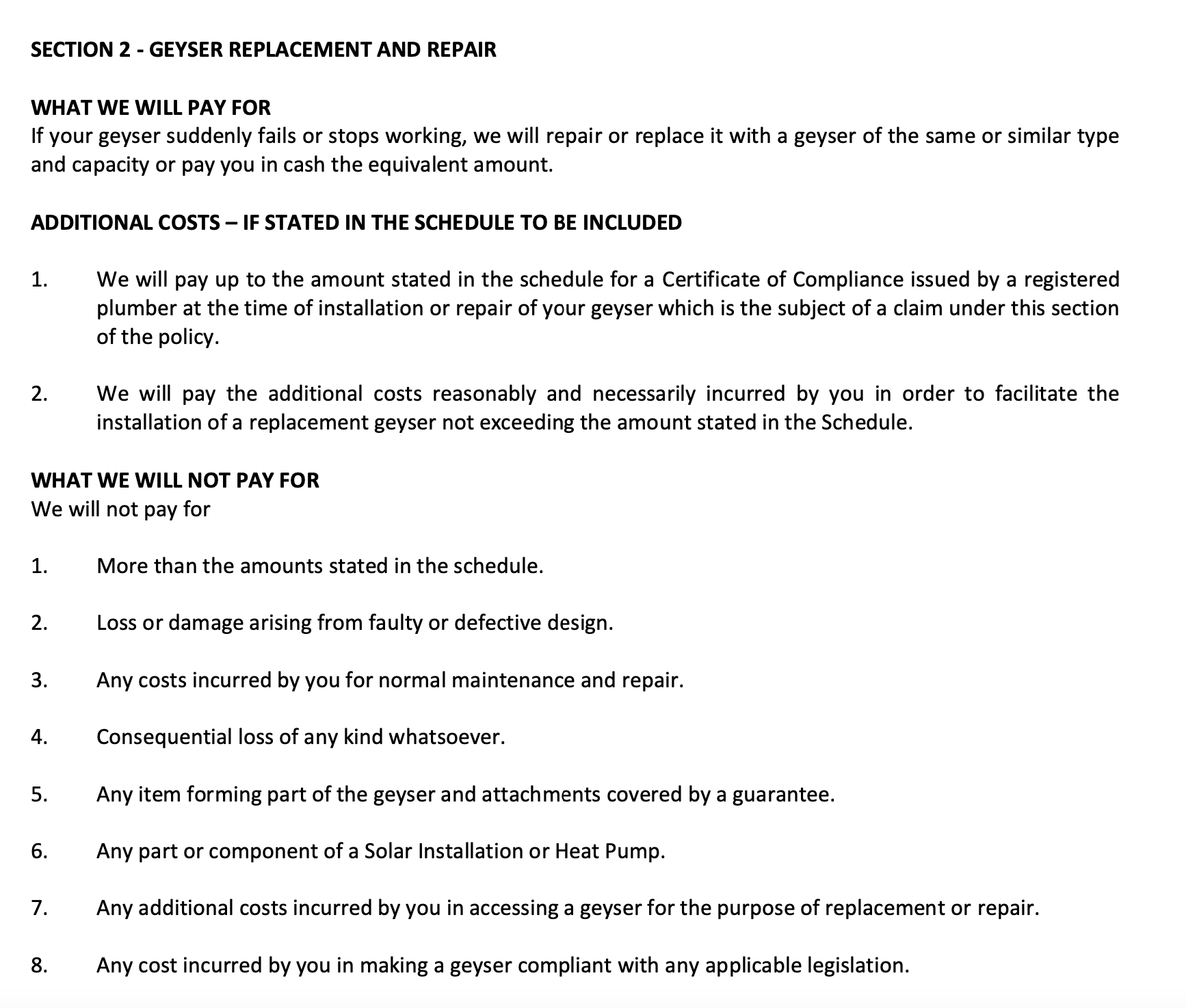 SECTION 2 - GEYSER REPLACEMENT AND REPAIR

WHAT WE WILL PAY FOR
If your geyser suddenly fails or stops working, we will repair or replace it with a geyser of the same or similar type and capacity or pay you in cash the equivalent amount.

ADDITIONAL COSTS – IF STATED IN THE SCHEDULE TO BE INCLUDED

1. We will pay up to the amount stated in the schedule for a Certificate of Compliance issued by a registered plumber at the time of installation or repair of your geyser which is the subject of a claim under this section of the policy.

2. We will pay the additional costs reasonably and necessarily incurred by you in order to facilitate the installation of a replacement geyser not exceeding the amount stated in the Schedule.

WHAT WE WILL NOT PAY FOR
We will not pay for

1. More than the amounts stated in the schedule.

2. Loss or damage arising from faulty or defective design.

3. Any costs incurred by you for normal maintenance and repair.

4. Consequential loss of any kind whatsoever.

5. Any item forming part of the geyser and attachments covered by a guarantee.

6. Any part or component of a Solar Installation or Heat Pump.

7. Any additional costs incurred by you in accessing a geyser for the purpose of replacement or repair.

8. Any cost incurred by you in making a geyser compliant with any applicable legislation.